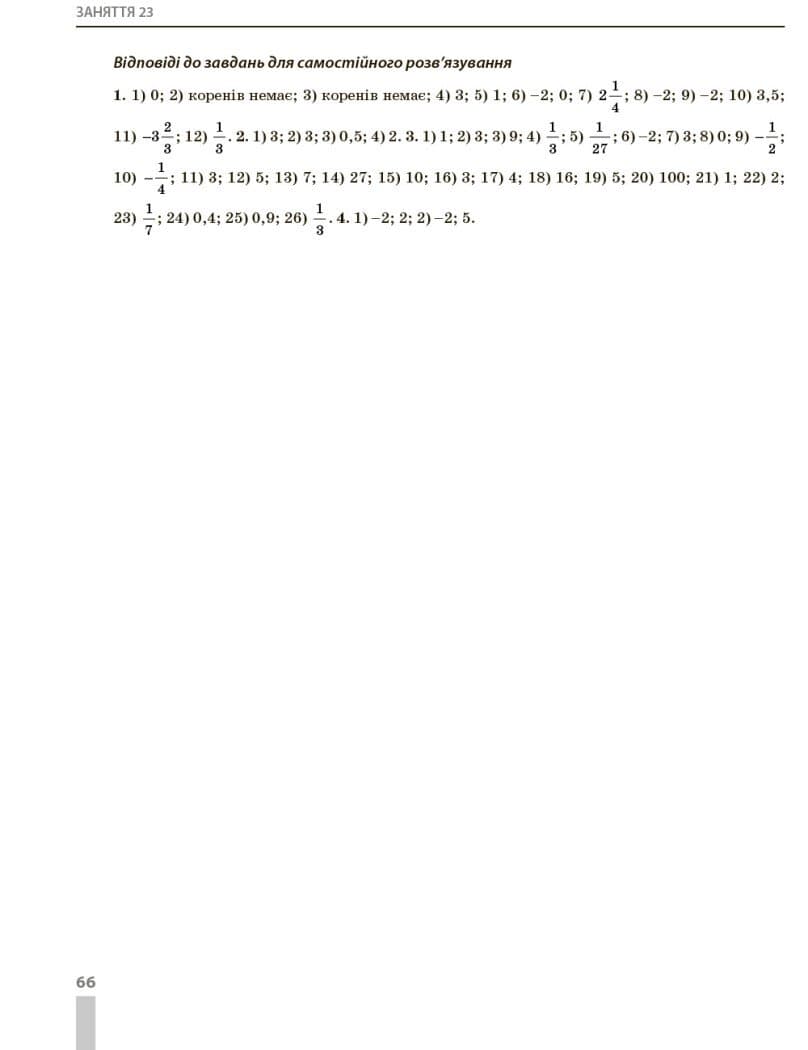 ЗАНЯТТЯ 23

Відповіді до завдань для самостійного розв'язування

1. 1) 0; 2) коренів немає; 3) коренів немає; 4) 3; 5) 1; 6) −2; 0; 7) $2\frac{1}{4}$; 8) −2; 9) −2; 10) 3,5; 11) $-3\frac{2}{3}$; 12) $\frac{1}{3}$. 2. 1) 3; 2) 3; 3) 0,5; 4) 2. 3. 1) 1; 2) 3; 3) 9; 4) $\frac{1}{3}$; 5) $\frac{1}{27}$; 6) −2; 7) 3; 8) 0; 9) $-\frac{1}{2}$; 10) $-\frac{1}{4}$; 11) 3; 12) 5; 13) 7; 14) 27; 15) 10; 16) 3; 17) 4; 18) 16; 19) 5; 20) 100; 21) 1; 22) 2; 23) $\frac{1}{7}$; 24) 0,4; 25) 0,9; 26) $\frac{1}{3}$. 4. 1) −2; 2; 2) −2; 5.

66